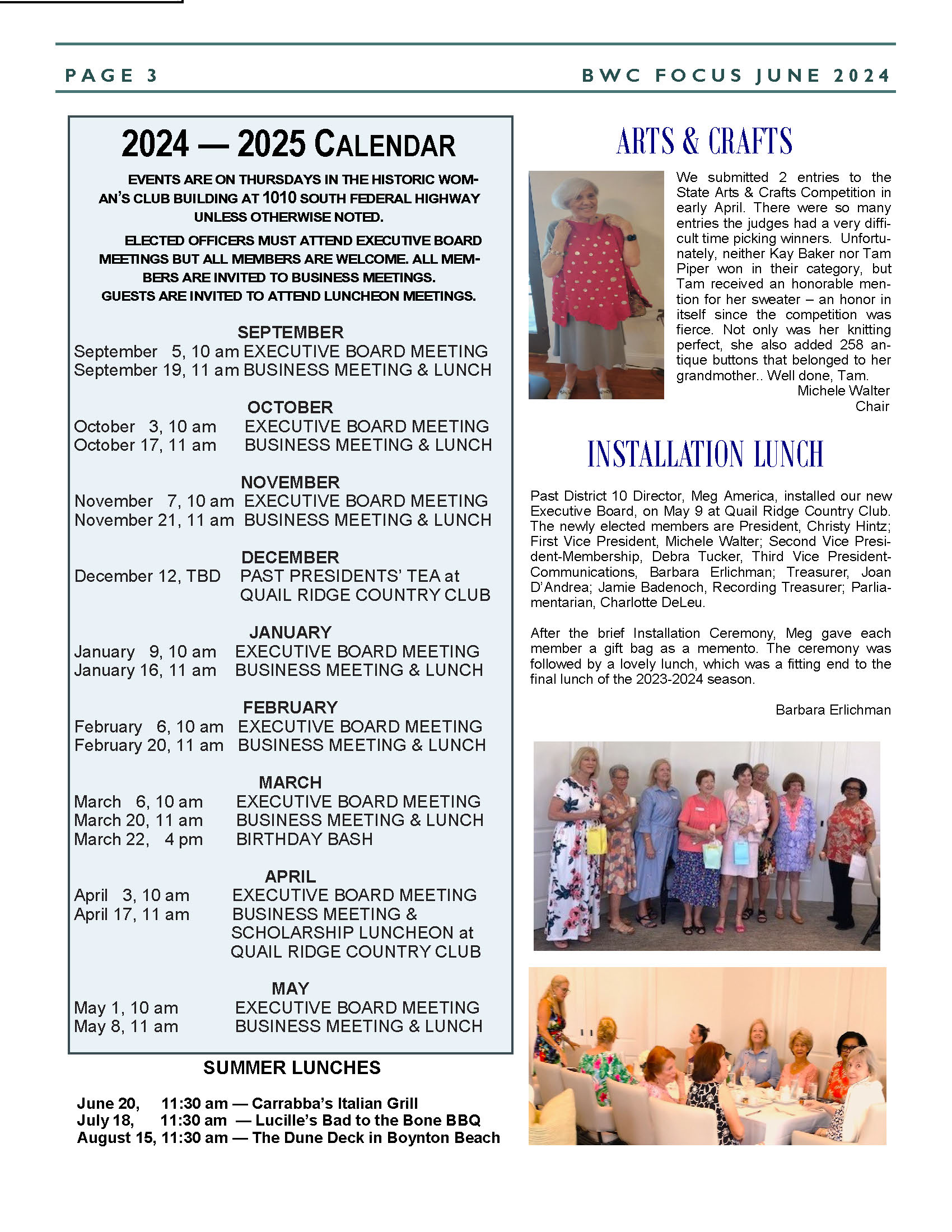 PAGE 3

BWC FOCUS JUNE 2024

2024 — 2025 CALENDAR

EVENTS ARE ON THURSDAYS IN THE HISTORIC WOMAN'S CLUB BUILDING AT 1010 SOUTH FEDERAL HIGHWAY UNLESS OTHERWISE NOTED.

ELECTED OFFICERS MUST ATTEND EXECUTIVE BOARD MEETINGS BUT ALL MEMBERS ARE WELCOME. ALL MEMBERS ARE INVITED TO BUSINESS MEETINGS. GUESTS ARE INVITED TO ATTEND LUNCHEON MEETINGS.

SEPTEMBER
September 5, 10 am EXECUTIVE BOARD MEETING
September 19, 11 am BUSINESS MEETING & LUNCH

OCTOBER
October 3, 10 am EXECUTIVE BOARD MEETING
October 17, 11 am BUSINESS MEETING & LUNCH

NOVEMBER
November 7, 10 am EXECUTIVE BOARD MEETING
November 21, 11 am BUSINESS MEETING & LUNCH

DECEMBER
December 12, TBD PAST PRESIDENTS' TEA at QUAIL RIDGE COUNTRY CLUB

JANUARY
January 9, 10 am EXECUTIVE BOARD MEETING
January 16, 11 am BUSINESS MEETING & LUNCH

FEBRUARY
February 6, 10 am EXECUTIVE BOARD MEETING
February 20, 11 am BUSINESS MEETING & LUNCH

MARCH
March 6, 10 am EXECUTIVE BOARD MEETING
March 20, 11 am BUSINESS MEETING & LUNCH
March 22, 4 pm BIRTHDAY BASH

APRIL
April 3, 10 am EXECUTIVE BOARD MEETING
April 17, 11 am BUSINESS MEETING & SCHOLARSHIP LUNCHEON at QUAIL RIDGE COUNTRY CLUB

MAY
May 1, 10 am EXECUTIVE BOARD MEETING
May 8, 11 am BUSINESS MEETING & LUNCH

SUMMER LUNCHES

June 20, 11:30 am — Carrabba's Italian Grill
July 18, 11:30 am — Lucille's Bad to the Bone BBQ
August 15, 11:30 am — The Dune Deck in Boynton Beach

ARTS & CRAFTS

We submitted 2 entries to the State Arts & Crafts Competition in early April. There were so many entries the judges had a very difficult time picking winners. Unfortunately, neither Kay Baker nor Tam Piper won in their category, but Tam received an honorable mention for her sweater – an honor in itself since the competition was fierce. Not only was her knitting perfect, she also added 258 antique buttons that belonged to her grandmother.. Well done, Tam.
Michele Walter
Chair

INSTALLATION LUNCH

Past District 10 Director, Meg America, installed our new Executive Board, on May 9 at Quail Ridge Country Club. The newly elected members are President, Christy Hintz; First Vice President, Michele Walter; Second Vice President-Membership, Debra Tucker, Third Vice President-Communications, Barbara Erlichman; Treasurer, Joan D'Andrea; Jamie Badenoch, Recording Treasurer; Parliamentarian, Charlotte DeLeu.

After the brief Installation Ceremony, Meg gave each member a gift bag as a memento. The ceremony was followed by a lovely lunch, which was a fitting end to the final lunch of the 2023-2024 season.

Barbara Erlichman